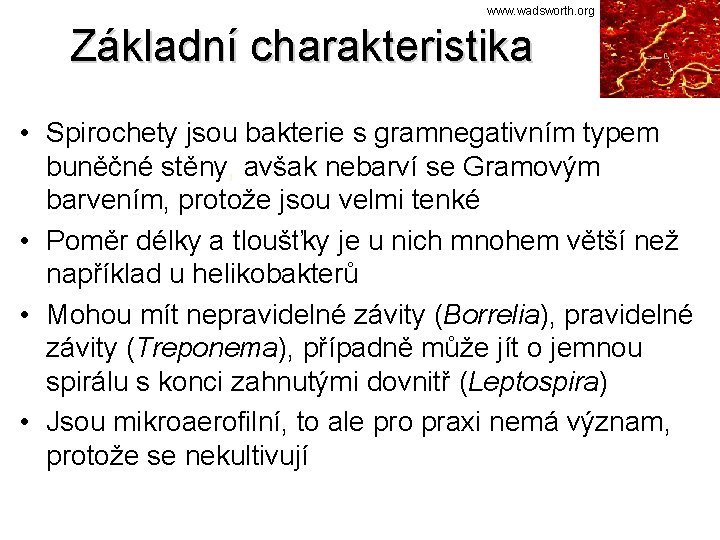 www.wadsworth.org

Základní charakteristika

• Spirochety jsou bakterie s gramnegativním typem buněčné stěny, avšak nebarví se Gramovým barvením, protože jsou velmi tenké
• Poměr délky a tloušťky je u nich mnohem větší než například u helikobakterů
• Mohou mít nepravidelné závity (Borrelia), pravidelné závity (Treponema), případně může jít o jemnou spirálu s konci zahnutými dovnitř (Leptospira)
• Jsou mikroaerofilní, to ale pro praxi nemá význam, protože se nekultivují